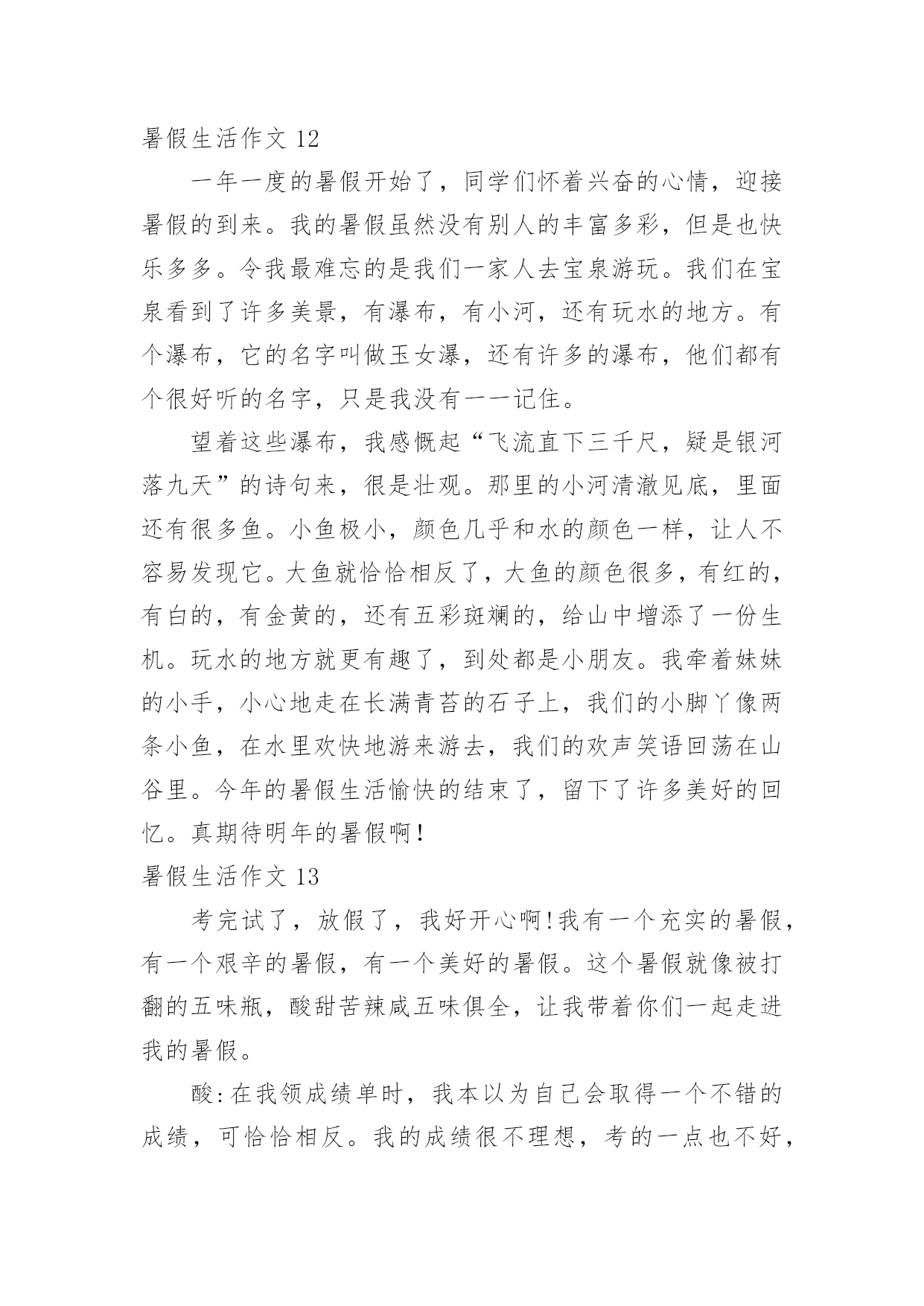 暑假生活作文 12

一年一度的暑假开始了，同学们怀着兴奋的心情，迎接暑假的到来。我的暑假虽然没有别人的丰富多彩，但是也快乐多多。令我最难忘的是我们一家人去宝泉游玩。我们在宝泉看到了许多美景，有瀑布，有小河，还有玩水的地方。有个瀑布，它的名字叫做玉女瀑，还有许多的瀑布，他们都有个很好听的名字，只是我没有一一记住。

望着这些瀑布，我感慨起“飞流直下三千尺，疑是银河落九天”的诗句来，很是壮观。那里的小河清澈见底，里面还有很多鱼。小鱼极小，颜色几乎和水的颜色一样，让人不容易发现它。大鱼就恰恰相反了，大鱼的颜色很多，有红的，有白的，有金黄的，还有五彩斑斓的，给山中增添了一份生机。玩水的地方就更有趣了，到处都是小朋友。我牵着妹妹的小手，小心地走在长满青苔的石子上，我们的小脚丫像两条小鱼，在水里欢快地游来游去，我们的欢声笑语回荡在山谷里。今年的暑假生活愉快的结束了，留下了许多美好的回忆。真期待明年的暑假啊!

暑假生活作文 13

考完试了，放假了，我好开心啊!我有一个充实的暑假，有一个艰辛的暑假，有一个美好的暑假。这个暑假就像被打翻的五味瓶，酸甜苦辣咸五味俱全，让我带着你们一起走进我的暑假。

酸:在我领成绩单时，我本以为自己会取得一个不错的成绩，可恰恰相反。我的成绩很不理想，考的一点也不好，